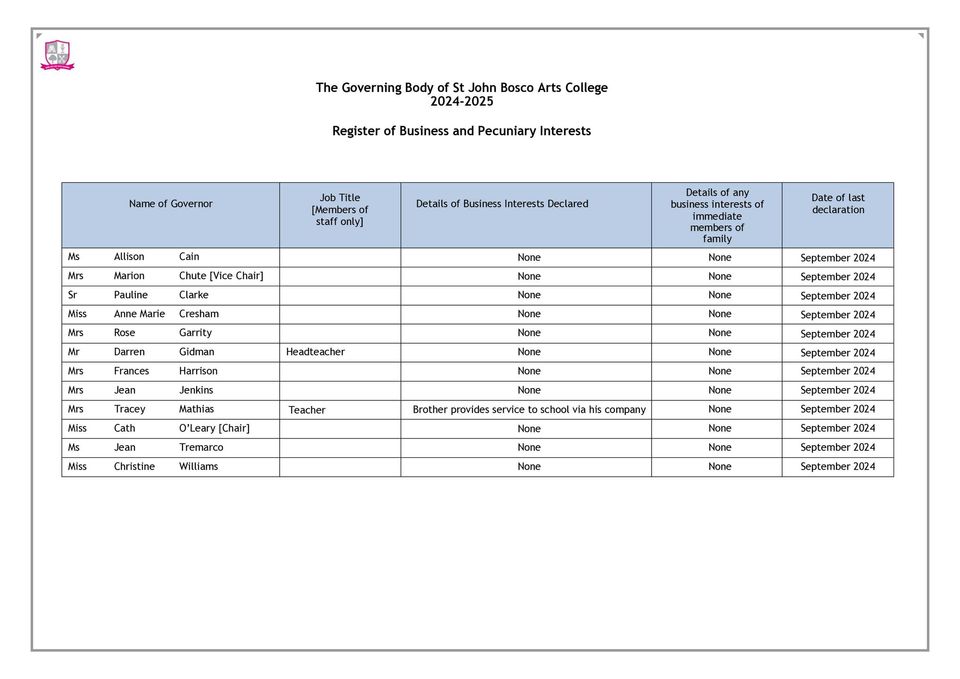 The Governing Body of St John Bosco Arts College
2024-2025

Register of Business and Pecuniary Interests

| Name of Governor | Job Title [Members of staff only] | Details of Business Interests Declared | Details of any business interests of immediate members of family | Date of last declaration |
|---|---|---|---|---|
| Ms Allison Cain | | None | None | September 2024 |
| Mrs Marion Chute [Vice Chair] | | None | None | September 2024 |
| Sr Pauline Clarke | | None | None | September 2024 |
| Miss Anne Marie Cresham | | None | None | September 2024 |
| Mrs Rose Garrity | | None | None | September 2024 |
| Mr Darren Gidman | Headteacher | None | None | September 2024 |
| Mrs Frances Harrison | | None | None | September 2024 |
| Mrs Jean Jenkins | | None | None | September 2024 |
| Mrs Tracey Mathias | Teacher | Brother provides service to school via his company | None | September 2024 |
| Miss Cath O'Leary [Chair] | | None | None | September 2024 |
| Ms Jean Tremarco | | None | None | September 2024 |
| Miss Christine Williams | | None | None | September 2024 |